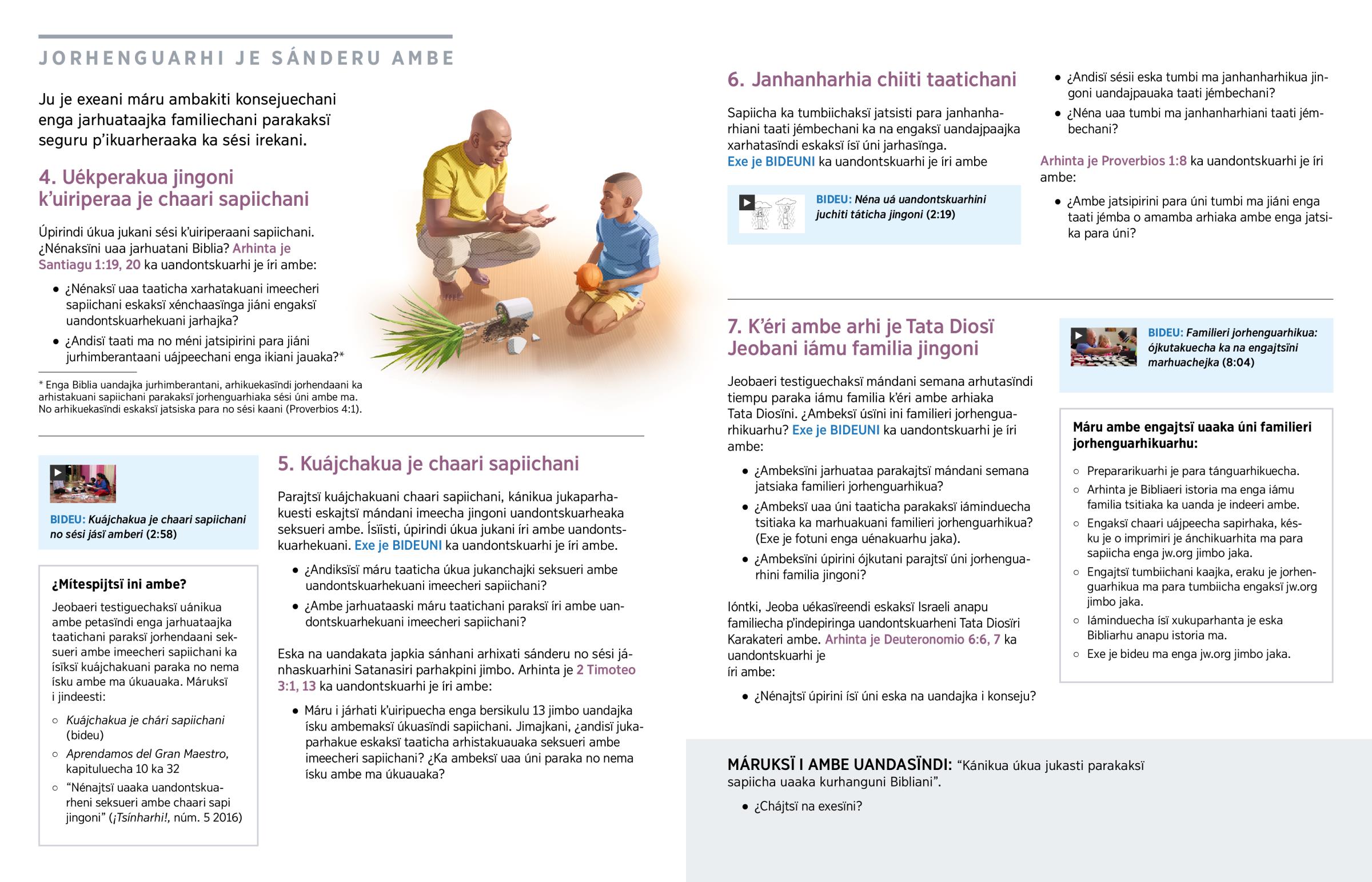 JORHENGUARHI JE SÁNDERU AMBE

Ju je exeani máru ambakiti konsejuechani enga jarhuataajka familiechani parakaksï seguru p'ikuarheraaka ka sési irekani.

4. Uékperakua jingoni k'uiriperaa je chaari sapiichani

Úpirindi úkua jukani sési k'uiriperaani sapiichani. ¿Nénaksïni uaa jarhuatani Biblia? Arhinta je Santiagu 1:19, 20 ka uandontskuarhi je íri ambe:

• ¿Nénaksï uaa taaticha xarhatakuani imeecheri sapiichani eskaksï xénchaasïnga jiáni engaksï uandontskuarhekuani jarhajka?
• ¿Andisï taati ma no méni jatsipirini para jiáni jurhimberantaani uájpeechani enga ikiani jauaka?*

* Enga Biblia uandajka jurhimberantani, arhikuekasïndi jorhendaani ka arhistakuani sapiichani parakaksï jorhenguarhiaka sési úni ambe ma. No arhikuekasïndi eskaksï jatsiska para no sési kaani (Proverbios 4:1).

BIDEU: Kuájchakua je chaari sapiichani no sési jásï amberi (2:58)

¿Mítespijtsï ini ambe?

Jeobaeri testiguechaksï uánikua ambe petasïndi enga jarhuataajka taatichani paraksï jorhendaani seksueri ambe imeecheri sapiichani ka ísïksï kuájchakuani paraka no nema ísku ambe ma úkuauaka. Máruksï i jindeesti:

○ Kuájchakua je chári sapiichani (bideu)
○ Aprendamos del Gran Maestro, kapituluecha 10 ka 32
○ "Nénajtsï uaaka uandontskuarheni seksueri ambe chaari sapi jingoni" (¡Tsínharhi!, núm. 5 2016)

5. Kuájchakua je chaari sapiichani

Parajtsï kuájchakuani chaari sapiichani, kánikua jukaparhakuesti eskajtsï mándani imeecha jingoni uandontskuarheaka seksueri ambe. Ísïisti, úpirindi úkua jukani íri ambe uandontskuarhekuani. Exe je BIDEUNI ka uandontskuarhi je íri ambe.

• ¿Andiksïsï máru taaticha úkua jukanchajki seksueri ambe uandontskuarhekuani imeecheri sapiichani?
• ¿Ambe jarhuataaski máru taatichani paraksï íri ambe uandontskuarhekuani imeecheri sapiichani?

Eska na uandakata japkia sánhani arhixati sánderu no sési jánhaskuarhini Satanasiri parhakpini jimbo. Arhinta je 2 Timoteo 3:1, 13 ka uandontskuarhi je íri ambe:

• Máru i járhati k'uiripuecha enga bersikulu 13 jimbo uandajka ísku ambemaksï úkuasïndi sapiichani. Jimajkani, ¿andisï jukaparhakue eskaksï taaticha arhistakuauaka seksueri ambe imeecheri sapiichani? ¿Ka ambeksï uaa úni paraka no nema ísku ambe ma úkuauaka?

6. Janhanharhia chiiti taatichani

Sapiicha ka tumbiichaksï jatsisti para janhanharhiani taati jémbechani ka na engaksï uandajpaajka xarhatasïndi eskaksï ísï úni jarhasïnga. Exe je BIDEUNI ka uandontskuarhi je íri ambe

BIDEU: Néna uá uandontskuarhini juchiti táticha jingoni (2:19)

• ¿Andisï sésii eska tumbi ma janhanharhikua jingoni uandajpauaka taati jémbechani?
• ¿Néna uaa tumbi ma janhanharhiani taati jémbechani?

Arhinta je Proverbios 1:8 ka uandontskuarhi je íri ambe:

• ¿Ambe jatsipirini para úni tumbi ma jiáni enga taati jémba o amamba arhiaka ambe enga jatsika para úni?

7. K'éri ambe arhi je Tata Diosï Jeobani iámu familia jingoni

Jeobaeri testiguechaksï mándani semana arhutasïndi tiempu paraka iámu familia k'éri ambe arhiaka Tata Diosïni. ¿Ambeksï úsïni ini familieri jorhenguarhikuarhu? Exe je BIDEUNI ka uandontskuarhi je íri ambe:

• ¿Ambeksïni jarhuataa parakajtsï mándani semana jatsiaka familieri jorhenguarhikua?
• ¿Ambeksï uaa úni taaticha parakaksï iáminduecha tsitiaka ka marhuakuani familieri jorhenguarhikua? (Exe je fotuni enga uénakuarhu jaka).
• ¿Ambeksïni úpirini ójkutani parajtsï úni jorhenguarhini familia jingoni?

Ióntki, Jeoba uékasïreendi eskaksï Israeli anapu familiecha p'indepiringa uandontskuarheni Tata Diosïri Karakateri ambe. Arhinta je Deuteronomio 6:6, 7 ka uandontskuarhi je íri ambe:

• ¿Nénajtsï úpirini ísï úni eska na uandajka i konseju?

BIDEU: Familieri jorhenguarhikua: ójkutakuecha ka na engajtsïni marhuachejka (8:04)

Máru ambe engajtsï uaaka úni familieri jorhenguarhikuarhu:

○ Prepararikuarhi je para tánguarhikuecha.
○ Arhinta je Bibliaeri istoria ma enga iámu familia tsitiaka ka uanda je indeeri ambe.
○ Engaksï chaari uájpeecha sapirhaka, késku je o imprimiri je ánchikuarhita ma para sapiicha enga jw.org jimbo jaka.
○ Engajtsï tumbiichani kaajka, eraku je jorhenguarhikua ma para tumbiicha engaksï jw.org jimbo jaka.
○ Iáminduecha ísï xukuparhanta je eska Bibliarhu anapu istoria ma.
○ Exe je bideu ma enga jw.org jimbo jaka.

MÁRUKSÏ I AMBE UANDASÏNDI: "Kánikua úkua jukasti parakaksï sapiicha uaaka kurhanguni Bibliani".

• ¿Chájtsï na exesïni?